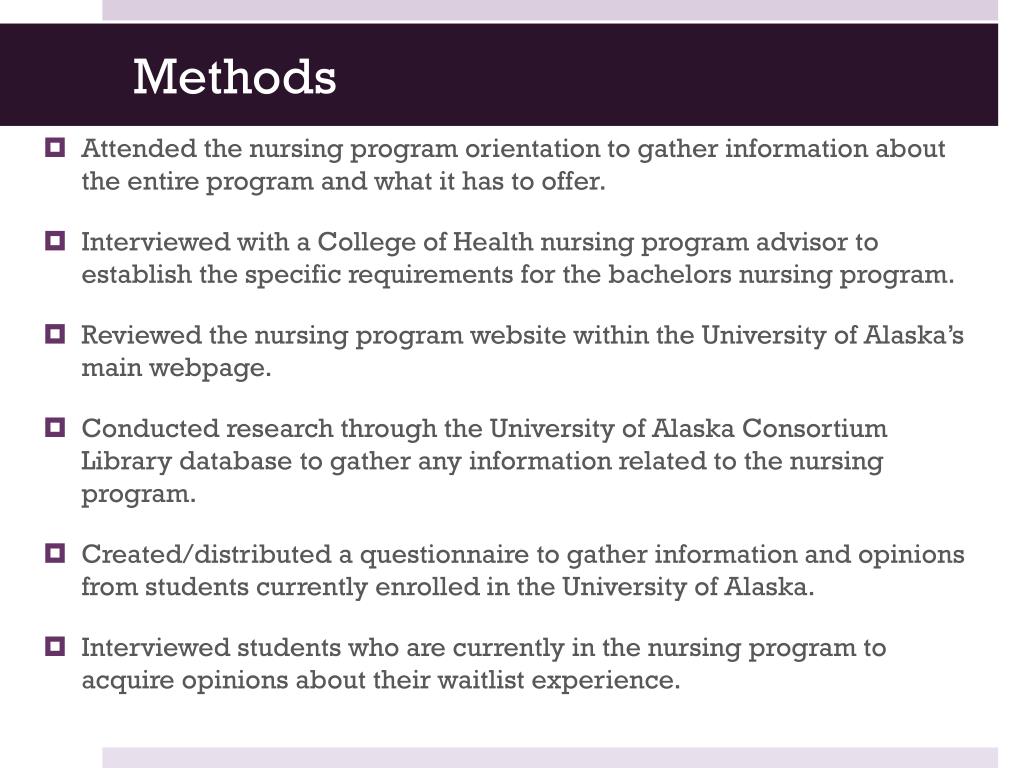 Methods

Attended the nursing program orientation to gather information about the entire program and what it has to offer.

Interviewed with a College of Health nursing program advisor to establish the specific requirements for the bachelors nursing program.

Reviewed the nursing program website within the University of Alaska's main webpage.

Conducted research through the University of Alaska Consortium Library database to gather any information related to the nursing program.

Created/distributed a questionnaire to gather information and opinions from students currently enrolled in the University of Alaska.

Interviewed students who are currently in the nursing program to acquire opinions about their waitlist experience.